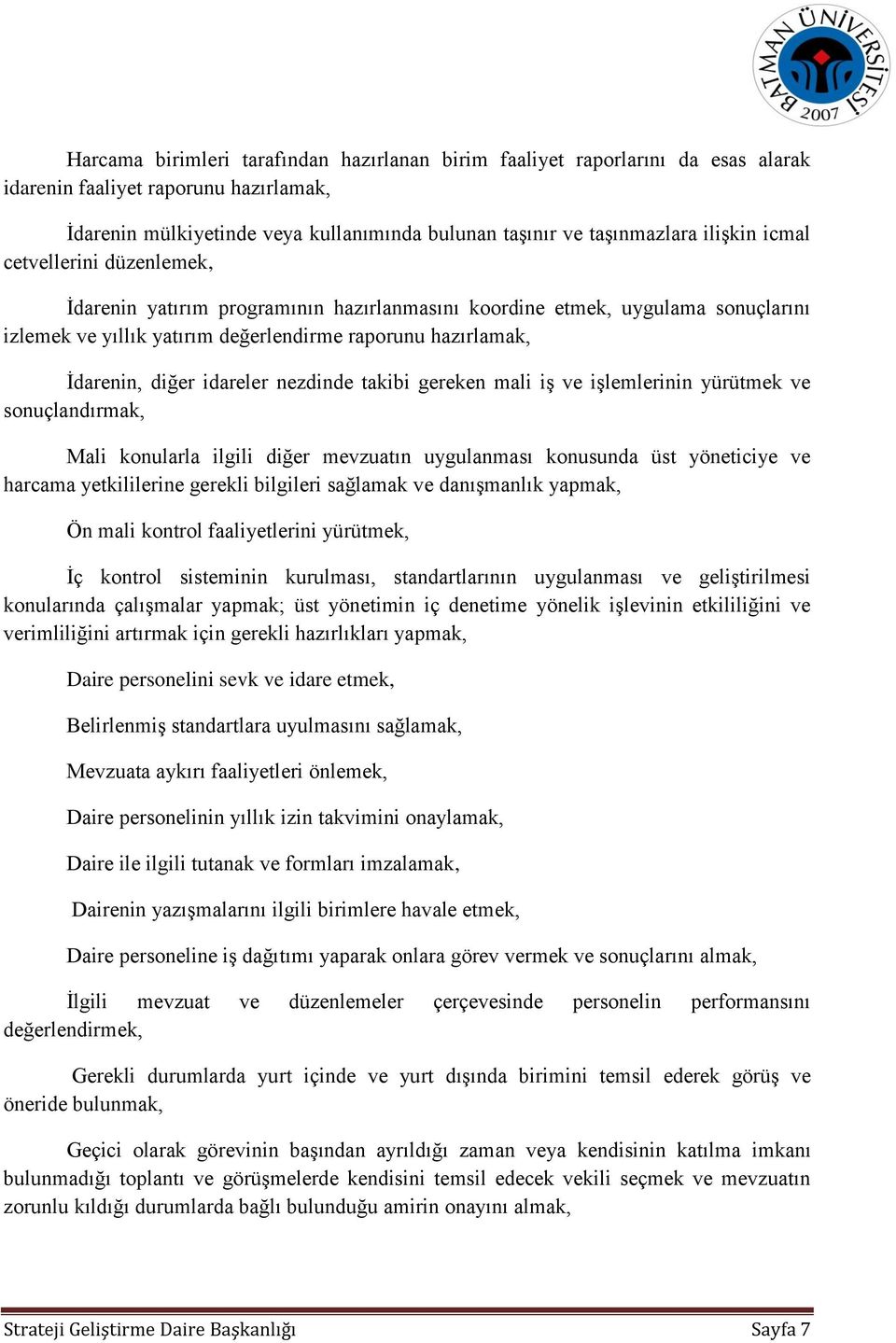 BATMAN ÜNİVERSİTESİ 2007

Harcama birimleri tarafından hazırlanan birim faaliyet raporlarını da esas alarak idarenin faaliyet raporunu hazırlamak,

İdarenin mülkiyetinde veya kullanımında bulunan taşınır ve taşınmazlara ilişkin icmal cetvellerini düzenlemek,

İdarenin yatırım programının hazırlanmasını koordine etmek, uygulama sonuçlarını izlemek ve yıllık yatırım değerlendirme raporunu hazırlamak,

İdarenin, diğer idareler nezdinde takibi gereken mali iş ve işlemlerinin yürütmek ve sonuçlandırmak,

Mali konularla ilgili diğer mevzuatın uygulanması konusunda üst yöneticiye ve harcama yetkililerine gerekli bilgileri sağlamak ve danışmanlık yapmak,

Ön mali kontrol faaliyetlerini yürütmek,

İç kontrol sisteminin kurulması, standartlarının uygulanması ve geliştirilmesi konularında çalışmalar yapmak; üst yönetimin iç denetime yönelik işlevinin etkililiğini ve verimliliğini artırmak için gerekli hazırlıkları yapmak,

Daire personelini sevk ve idare etmek,

Belirlenmiş standartlara uyulmasını sağlamak,

Mevzuata aykırı faaliyetleri önlemek,

Daire personelinin yıllık izin takvimini onaylamak,

Daire ile ilgili tutanak ve formları imzalamak,

Dairenin yazışmalarını ilgili birimlere havale etmek,

Daire personeline iş dağıtımı yaparak onlara görev vermek ve sonuçlarını almak,

İlgili mevzuat ve düzenlemeler çerçevesinde personelin performansını değerlendirmek,

Gerekli durumlarda yurt içinde ve yurt dışında birimini temsil ederek görüş ve öneride bulunmak,

Geçici olarak görevinin başından ayrıldığı zaman veya kendisinin katılma imkanı bulunmadığı toplantı ve görüşmelerde kendisini temsil edecek vekili seçmek ve mevzuatın zorunlu kıldığı durumlarda bağlı bulunduğu amirin onayını almak,

Strateji Geliştirme Daire Başkanlığı Sayfa 7